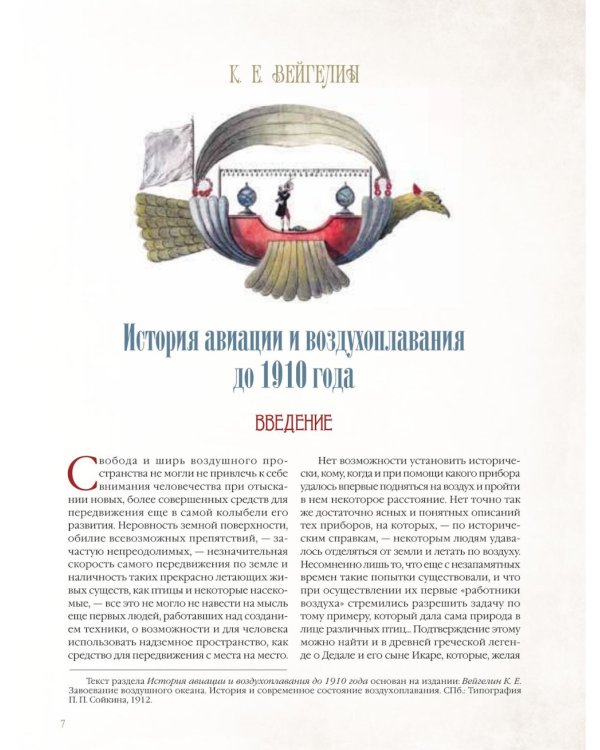 К. Е. ВЕЙГЕЛИН

История авиации и воздухоплавания до 1910 года

ВВЕДЕНИЕ

Свобода и ширь воздушного пространства не могли не привлечь к себе внимания человечества при отыскании новых, более совершенных средств для передвижения еще в самой колыбели его развития. Неровность земной поверхности, обилие всевозможных препятствий, — зачастую непреодолимых, — незначительная скорость самого передвижения по земле и наличность таких прекрасно летающих живых существ, как птицы и некоторые насекомые, — все это не могло не навести на мысль еще первых людей, работавших над созданием техники, о возможности и для человека использовать надземное пространство, как средство для передвижения с места на место.

Нет возможности установить исторически, кому, когда и при помощи какого прибора удалось впервые подняться на воздух и пройти в нем некоторое расстояние. Нет точно так же достаточно ясных и понятных описаний тех приборов, на которых, — по историческим справкам, — некоторым людям удавалось отделяться от земли и летать по воздуху. Несомненно лишь то, что еще с незапамятных времен такие попытки существовали, и что при осуществлении их первые «работники воздуха» стремились разрешить задачу по тому примеру, который дала сама природа в лице различных птиц.. Подтверждение этому можно найти и в древней греческой легенде о Дедале и его сыне Икаре, которые, желая

Текст раздела История авиации и воздухоплавания до 1910 года основан на издании: Вейгелин К. Е. Завоевание воздушного океана. История и современное состояние воздухоплавания. СПб.: Типография П. П. Сойкина, 1912.

7